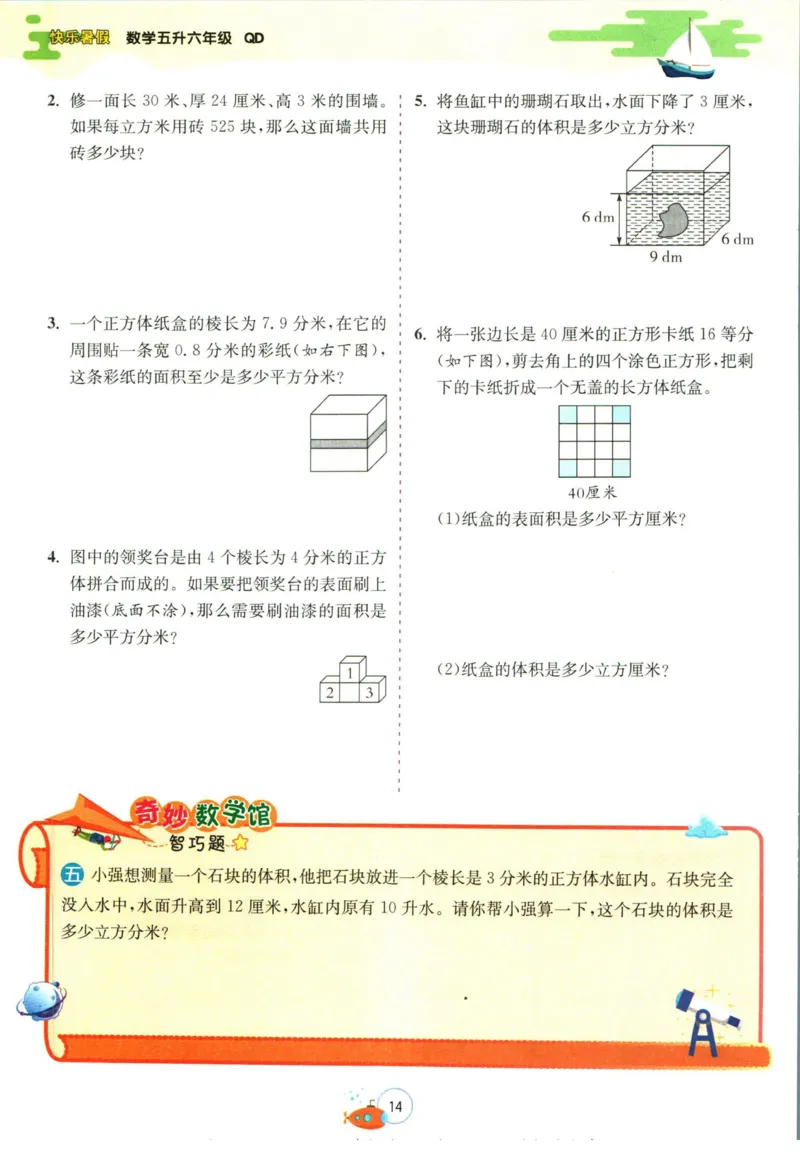 快乐暑假 数学五升六年级 QD

2. 修一面长 30 米、厚 24 厘米、高 3 米的围墙。如果每立方米用砖 525 块，那么这面墙共用砖多少块？

3. 一个正方体纸盒的棱长为 7.9 分米，在它的周围贴一条宽 0.8 分米的彩纸（如右下图），这条彩纸的面积至少是多少平方分米？

4. 图中的领奖台是由 4 个棱长为 4 分米的正方体拼合而成的。如果要把领奖台的表面刷上油漆（底面不涂），那么需要刷油漆的面积是多少平方分米？

1
2 3

5. 将鱼缸中的珊瑚石取出，水面下降了 3 厘米，这块珊瑚石的体积是多少立方分米？

6 dm
6 dm
9 dm

6. 将一张边长是 40 厘米的正方形卡纸 16 等分（如下图），剪去角上的四个涂色正方形，把剩下的卡纸折成一个无盖的长方体纸盒。

40厘米

(1)纸盒的表面积是多少平方厘米？

(2)纸盒的体积是多少立方厘米？

奇妙数学馆
智巧题

五 小强想测量一个石块的体积，他把石块放进一个棱长是 3 分米的正方体水缸内。石块完全没入水中，水面升高到 12 厘米，水缸内原有 10 升水。请你帮小强算一下，这个石块的体积是多少立方分米？

14